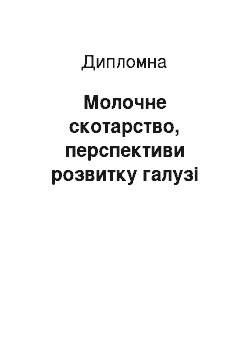 Дипломна

Молочне скотарство, перспективи розвитку галузі